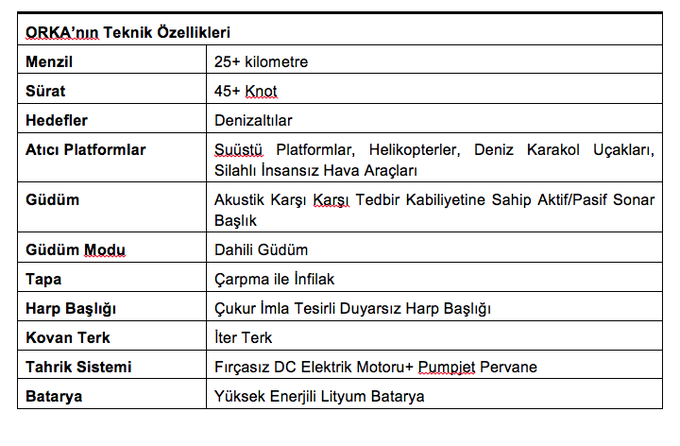 | ORKA'nın Teknik Özellikleri | |
|---|---|
| Menzil | 25+ kilometre |
| Sürat | 45+ Knot |
| Hedefler | Denizaltılar |
| Atıcı Platformlar | Suüstü Platformlar, Helikopterler, Deniz Karakol Uçakları, Silahlı İnsansız Hava Araçları |
| Güdüm | Akustik Karşı Karşı Tedbir Kabiliyetine Sahip Aktif/Pasif Sonar Başlık |
| Güdüm Modu | Dahili Güdüm |
| Tapa | Çarpma ile İnfilak |
| Harp Başlığı | Çukur İmla Tesirli Duyarsız Harp Başlığı |
| Kovan Terk | İter Terk |
| Tahrik Sistemi | Fırçasız DC Elektrik Motoru+ Pumpjet Pervane |
| Batarya | Yüksek Enerjili Lityum Batarya |